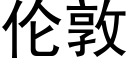 伦敦